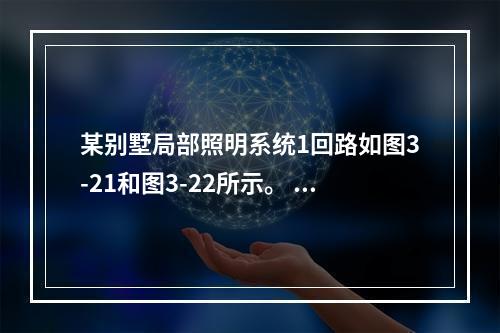 某别墅局部照明系统1回路如图3-21和图3-22所示。 ...